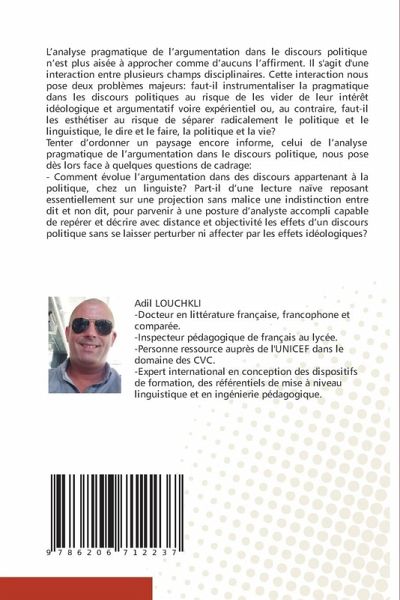 L'analyse pragmatique de l'argumentation dans le discours politique n'est plus aisée à approcher comme d'aucuns l'affirment. Il s'agit d'une interaction entre plusieurs champs disciplinaires. Cette interaction nous pose deux problèmes majeurs: faut-il instrumentaliser la pragmatique dans les discours politiques au risque de les vider de leur intérêt idéologique et argumentatif voire expérientiel ou, au contraire, faut-il les esthétiser au risque de séparer radicalement le politique et le linguistique, le dire et le faire, la politique et la vie?
Tenter d'ordonner un paysage encore informe, celui de l'analyse pragmatique de l'argumentation dans le discours politique, nous pose dès lors face à quelques questions de cadrage:
- Comment évolue l'argumentation dans des discours appartenant à la politique, chez un linguiste? Part-il d'une lecture naïve reposant essentiellement sur une projection sans malice une indistinction entre dit et non dit, pour parvenir à une posture d'analyste accompli capable de repérer et décrire avec distance et objectivité les effets d'un discours politique sans se laisser perturber ni affecter par les effets idéologiques?

Adil LOUCHKLI
-Docteur en littérature française, francophone et comparée.
-Inspecteur pédagogique de français au lycée.
-Personne ressource auprès de l'UNICEF dans le domaine des CVC.
-Expert international en conception des dispositifs de formation, des référentiels de mise à niveau linguistique et en ingénierie pédagogique.

9 786206 712237